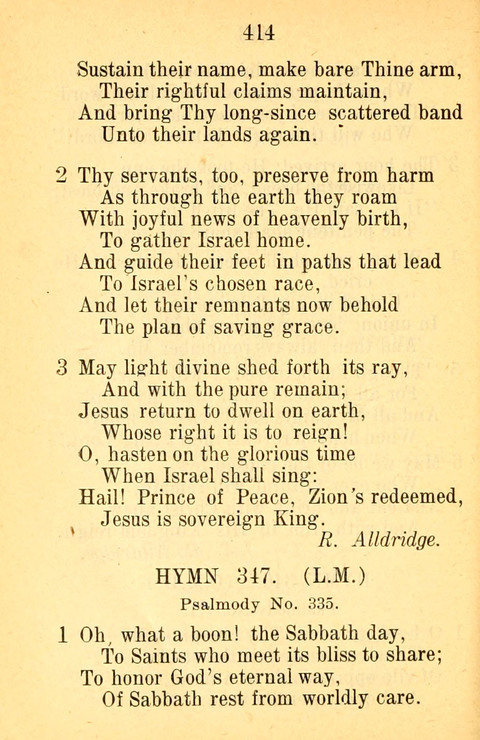 414

Sustain their name, make bare Thine arm,
Their rightful claims maintain,
And bring Thy long-since scattered band
Unto their lands again.

2 Thy servants, too, preserve from harm
As through the earth they roam
With joyful news of heavenly birth,
To gather Israel home.
And guide their feet in paths that lead
To Israel's chosen race,
And let their remnants now behold
The plan of saving grace.

3 May light divine shed forth its ray,
And with the pure remain;
Jesus return to dwell on earth,
Whose right it is to reign!
O, hasten on the glorious time
When Israel shall sing:
Hail! Prince of Peace, Zion's redeemed,
Jesus is sovereign King.
R. Alldridge.

HYMN 347. (L.M.)
Psalmody No. 335.

1 Oh, what a boon! the Sabbath day,
To Saints who meet its bliss to share;
To honor God's eternal way,
Of Sabbath rest from worldly care.